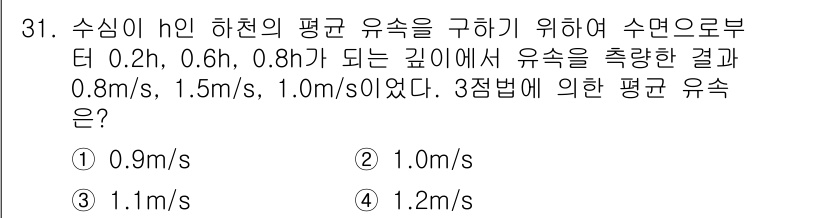 31. 수심이 h인 하천의 평균 유속을 구하기 위하여 수면으로부터 0.2h, 0.6h, 0.8h가 되는 깊이에서 유속을 측량한 결과 0.8m/s, 1.5m/s, 1.0m/s이었다. 3점법에 의한 평균 유속은?

① 0.9m/s
② 1.0m/s
③ 1.1m/s
④ 1.2m/s